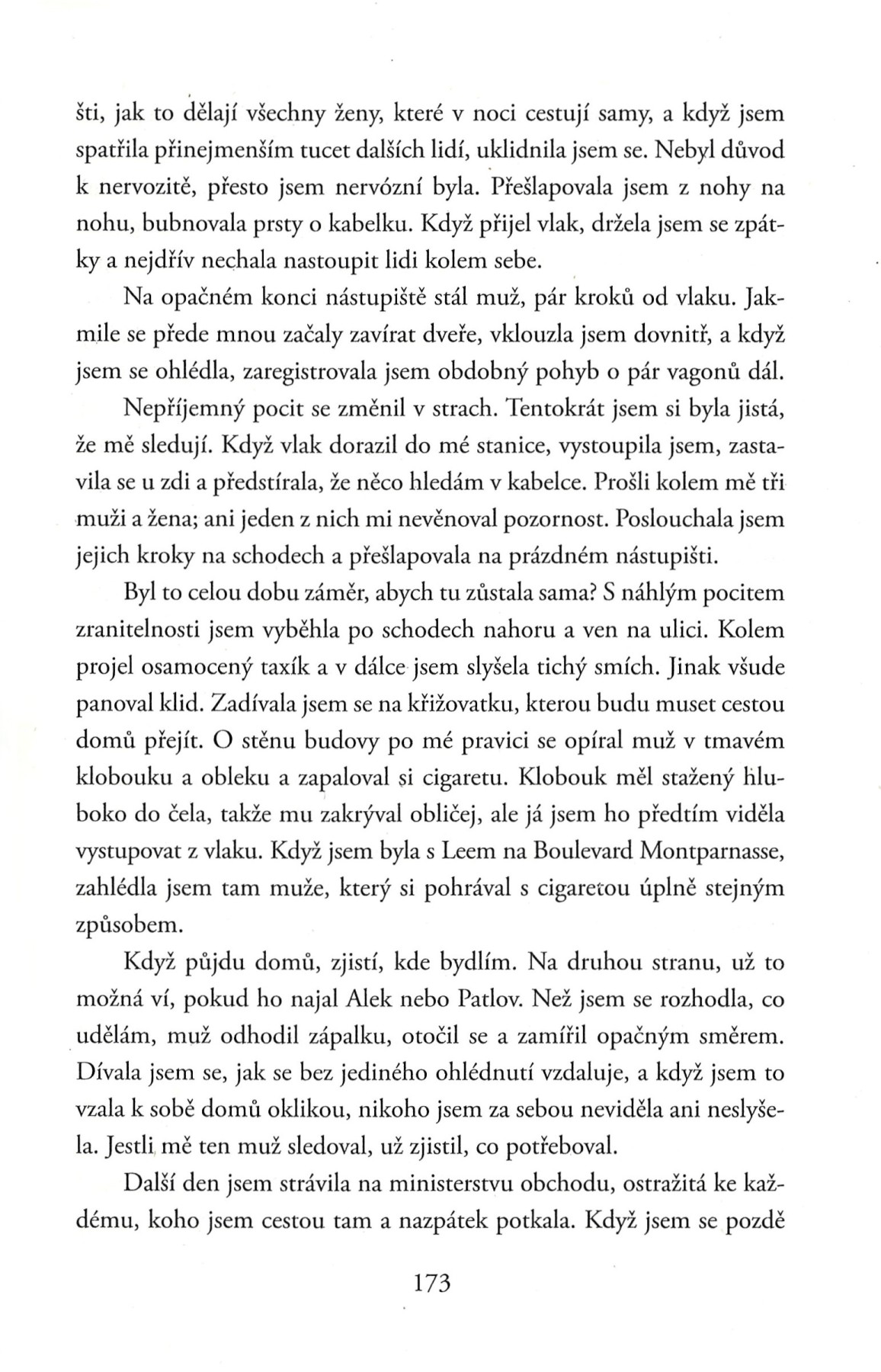 šti, jak to dělají všechny ženy, které v noci cestují samy, a když jsem spatřila přinejmenším tucet dalších lidí, uklidnila jsem se. Nebyl důvod k nervozitě, přesto jsem nervózní byla. Přešlapovala jsem z nohy na nohu, bubnovala prsty o kabelku. Když přijel vlak, držela jsem se zpátky a nejdřív nechala nastoupit lidi kolem sebe.

Na opačném konci nástupiště stál muž, pár kroků od vlaku. Jakmile se přede mnou začaly zavírat dveře, vklouzla jsem dovnitř, a když jsem se ohlédla, zaregistrovala jsem obdobný pohyb o pár vagonů dál.

Nepříjemný pocit se změnil v strach. Tentokrát jsem si byla jistá, že mě sledují. Když vlak dorazil do mé stanice, vystoupila jsem, zastavila se u zdi a předstírala, že něco hledám v kabelce. Prošli kolem mě tři muži a žena; ani jeden z nich mi nevěnoval pozornost. Poslouchala jsem jejich kroky na schodech a přešlapovala na prázdném nástupišti.

Byl to celou dobu záměr, abych tu zůstala sama? S náhlým pocitem zranitelnosti jsem vyběhla po schodech nahoru a ven na ulici. Kolem projel osamocený taxík a v dálce jsem slyšela tichý smích. Jinak všude panoval klid. Zadívala jsem se na křižovatku, kterou budu muset cestou domů přejít. O stěnu budovy po mé pravici se opíral muž v tmavém klobouku a obleku a zapaloval si cigaretu. Klobouk měl stažený hluboko do čela, takže mu zakrýval obličej, ale já jsem ho předtím viděla vystupovat z vlaku. Když jsem byla s Leem na Boulevard Montparnasse, zahlédla jsem tam muže, který si pohrával s cigaretou úplně stejným způsobem.

Když půjdu domů, zjistí, kde bydlím. Na druhou stranu, už to možná ví, pokud ho najal Alek nebo Patlov. Než jsem se rozhodla, co udělám, muž odhodil zápalku, otočil se a zamířil opačným směrem. Dívala jsem se, jak se bez jediného ohlédnutí vzdaluje, a když jsem to vzala k sobě domů oklikou, nikoho jsem za sebou neviděla ani neslyšela. Jestli mě ten muž sledoval, už zjistil, co potřeboval.

Další den jsem strávila na ministerstvu obchodu, ostražitá ke každému, koho jsem cestou tam a nazpátek potkala. Když jsem se pozdě

173